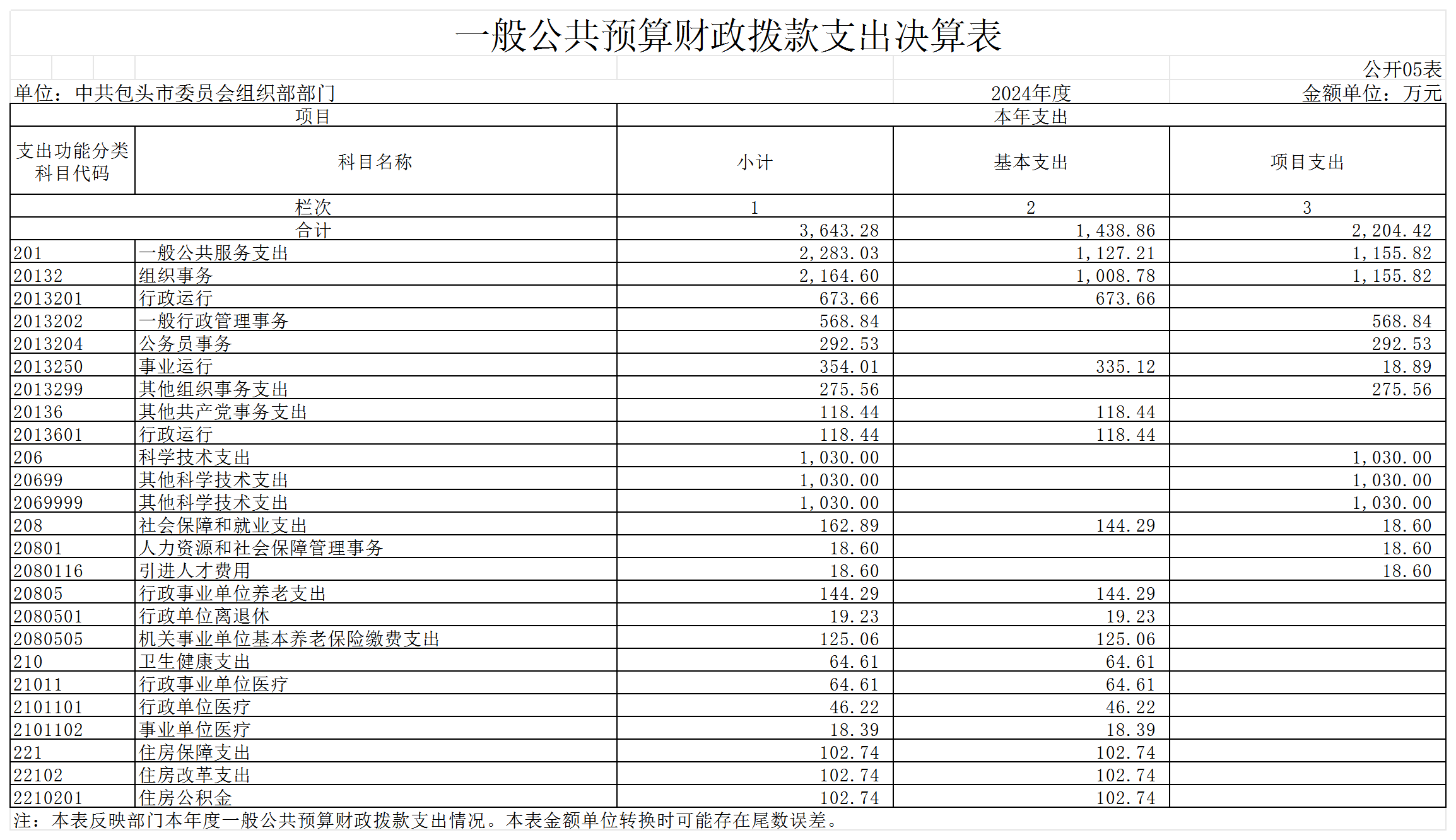 一般公共预算财政拨款支出决算表

公开05表

单位：中共包头市委员会组织部部门　　2024年度　　金额单位：万元

| 项目 | | 本年支出 | | |
|---|---|---|---|---|
| 支出功能分类科目代码 | 科目名称 | 小计 | 基本支出 | 项目支出 |
| 栏次 | | 1 | 2 | 3 |
| 合计 | | 3,643.28 | 1,438.86 | 2,204.42 |
| 201 | 一般公共服务支出 | 2,283.03 | 1,127.21 | 1,155.82 |
| 20132 | 组织事务 | 2,164.60 | 1,008.78 | 1,155.82 |
| 2013201 | 行政运行 | 673.66 | 673.66 | |
| 2013202 | 一般行政管理事务 | 568.84 | | 568.84 |
| 2013204 | 公务员事务 | 292.53 | | 292.53 |
| 2013250 | 事业运行 | 354.01 | 335.12 | 18.89 |
| 2013299 | 其他组织事务支出 | 275.56 | | 275.56 |
| 20136 | 其他共产党事务支出 | 118.44 | 118.44 | |
| 2013601 | 行政运行 | 118.44 | 118.44 | |
| 206 | 科学技术支出 | 1,030.00 | | 1,030.00 |
| 20699 | 其他科学技术支出 | 1,030.00 | | 1,030.00 |
| 2069999 | 其他科学技术支出 | 1,030.00 | | 1,030.00 |
| 208 | 社会保障和就业支出 | 162.89 | 144.29 | 18.60 |
| 20801 | 人力资源和社会保障管理事务 | 18.60 | | 18.60 |
| 2080116 | 引进人才费用 | 18.60 | | 18.60 |
| 20805 | 行政事业单位养老支出 | 144.29 | 144.29 | |
| 2080501 | 行政单位离退休 | 19.23 | 19.23 | |
| 2080505 | 机关事业单位基本养老保险缴费支出 | 125.06 | 125.06 | |
| 210 | 卫生健康支出 | 64.61 | 64.61 | |
| 21011 | 行政事业单位医疗 | 64.61 | 64.61 | |
| 2101101 | 行政单位医疗 | 46.22 | 46.22 | |
| 2101102 | 事业单位医疗 | 18.39 | 18.39 | |
| 221 | 住房保障支出 | 102.74 | 102.74 | |
| 22102 | 住房改革支出 | 102.74 | 102.74 | |
| 2210201 | 住房公积金 | 102.74 | 102.74 | |

注：本表反映部门本年度一般公共预算财政拨款支出情况。本表金额单位转换时可能存在尾数误差。